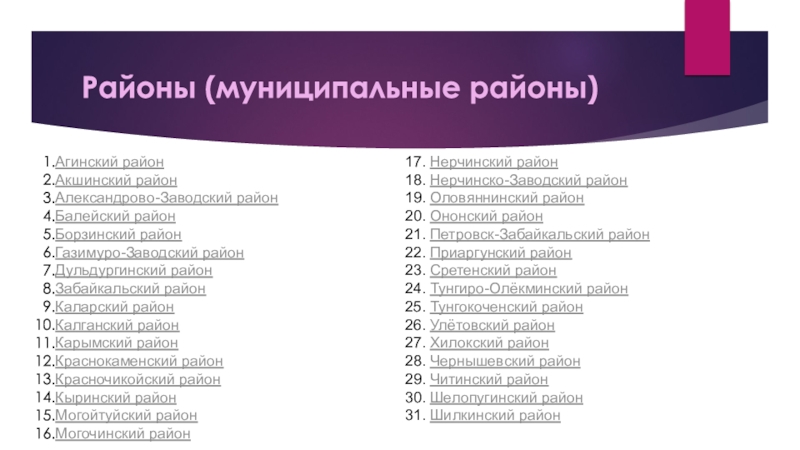 Районы (муниципальные районы)

1.Агинский район
2.Акшинский район
3.Александрово-Заводский район
4.Балейский район
5.Борзинский район
6.Газимуро-Заводский район
7.Дульдургинский район
8.Забайкальский район
9.Каларский район
10.Калганский район
11.Карымский район
12.Краснокаменский район
13.Красночикойский район
14.Кыринский район
15.Могойтуйский район
16.Могочинский район

17. Нерчинский район
18. Нерчинско-Заводский район
19. Оловяннинский район
20. Ононский район
21. Петровск-Забайкальский район
22. Приаргунский район
23. Сретенский район
24. Тунгиро-Олёкминский район
25. Тунгокоченский район
26. Улётовский район
27. Хилокский район
28. Чернышевский район
29. Читинский район
30. Шелопугинский район
31. Шилкинский район